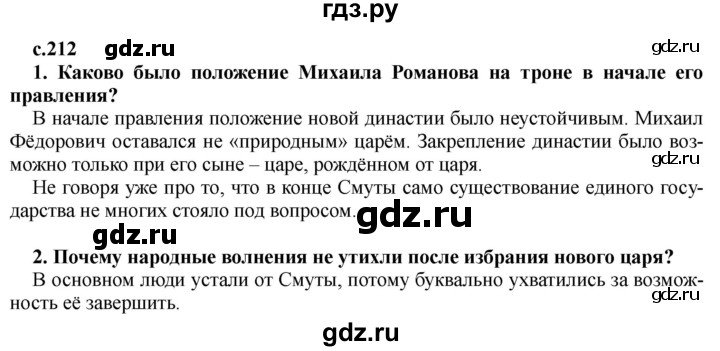 гдз.ру

с.212 gdz.ru gdz.ru

1. Каково было положение Михаила Романова на троне в начале его правления?

В начале правления положение новой династии было неустойчивым. Михаил Фёдорович оставался не «природным» царём. Закрепление династии было возможно только при его сыне – царе, рождённом от царя. gdz.ru

Не говоря уже про то, что в конце Смуты само существование единого государства не многих стояло под вопросом. gdz.ru

gdz.ru

2. Почему народные волнения не утихли после избрания нового царя?

В основном люди устали от Смуты, потому буквально ухватились за возможность её завершить. gdz.ru

gdz.ru